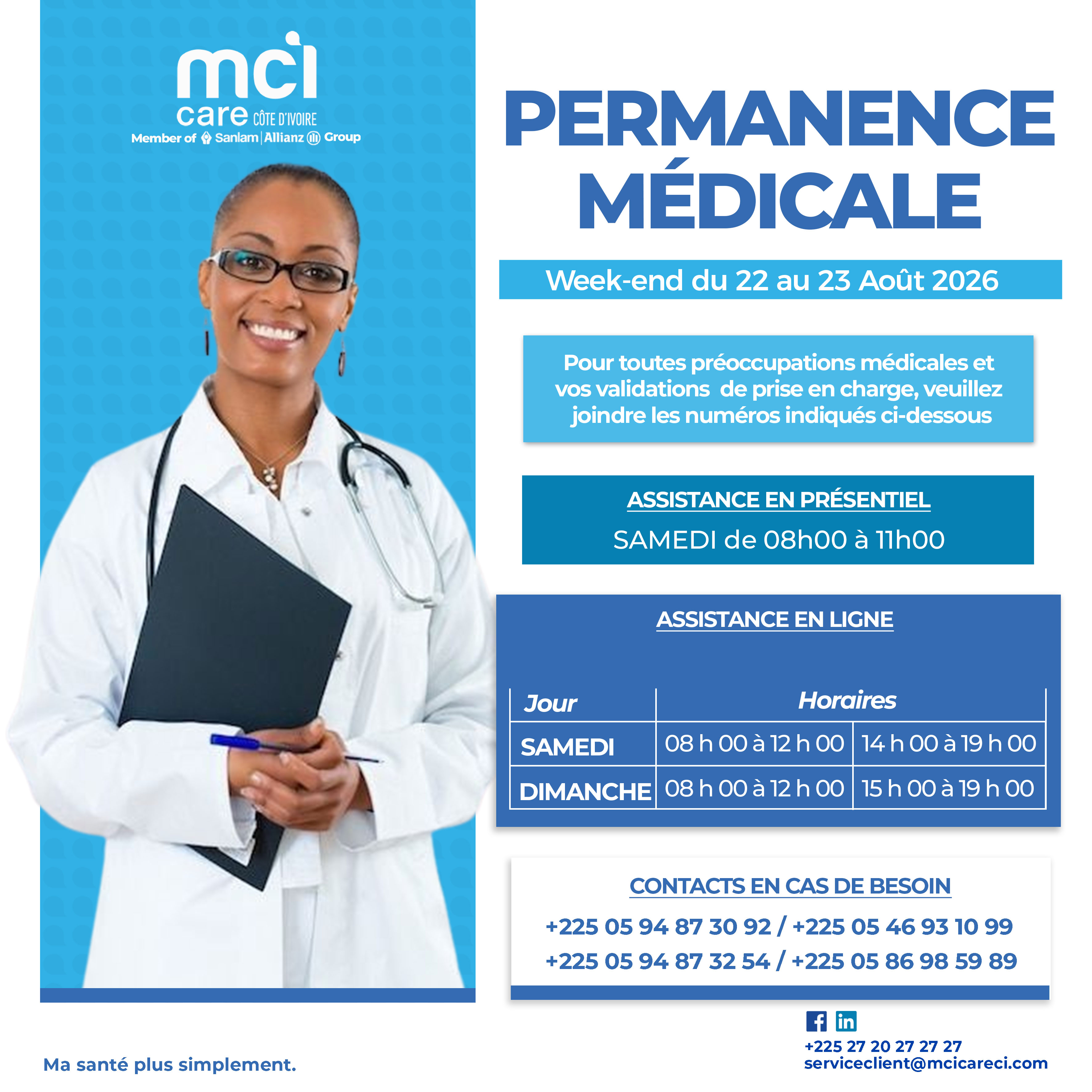 mci
care CÔTE D'IVOIRE
Member of Sanlam | Allianz Group

PERMANENCE MÉDICALE

Week-end du 22 au 23 Août 2026

Pour toutes préoccupations médicales et vos validations de prise en charge, veuillez joindre les numéros indiqués ci-dessous

ASSISTANCE EN PRÉSENTIEL
SAMEDI de 08h00 à 11h00

ASSISTANCE EN LIGNE

| Jour | Horaires | |
|---|---|---|
| SAMEDI | 08 h 00 à 12 h 00 | 14 h 00 à 19 h 00 |
| DIMANCHE | 08 h 00 à 12 h 00 | 15 h 00 à 19 h 00 |

CONTACTS EN CAS DE BESOIN
+225 05 94 87 30 92 / +225 05 46 93 10 99
+225 05 94 87 32 54 / +225 05 86 98 59 89

Ma santé plus simplement.

+225 27 20 27 27 27
serviceclient@mcicareci.com